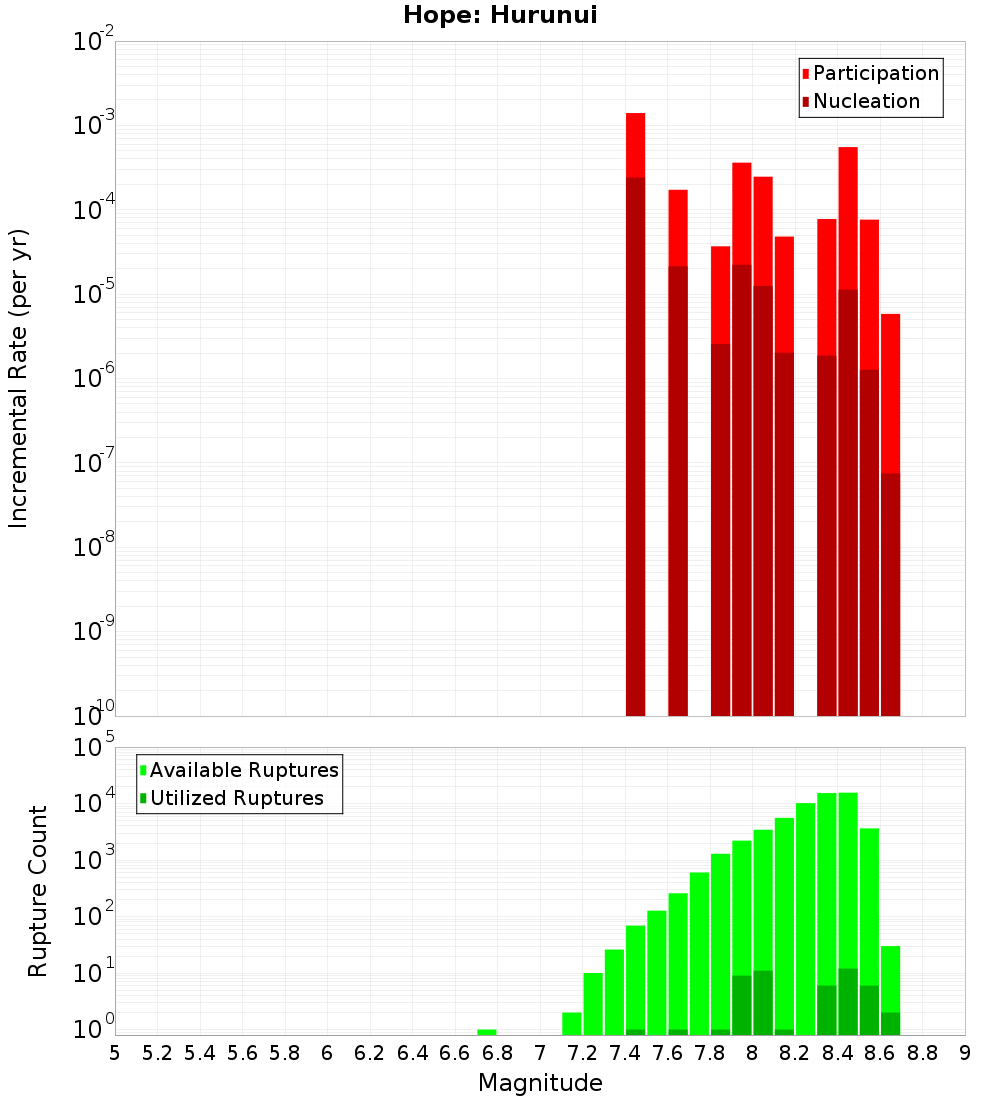 Hope: Hurunui

Participation
Nucleation

Incremental Rate (per yr)

$10^{-2}$
$10^{-3}$
$10^{-4}$
$10^{-5}$
$10^{-6}$
$10^{-7}$
$10^{-8}$
$10^{-9}$
$10^{-10}$

Available Ruptures
Utilized Ruptures

Rupture Count

$10^{5}$
$10^{4}$
$10^{3}$
$10^{2}$
$10^{1}$
$10^{0}$

5 5.2 5.4 5.6 5.8 6 6.2 6.4 6.6 6.8 7 7.2 7.4 7.6 7.8 8 8.2 8.4 8.6 8.8 9

Magnitude